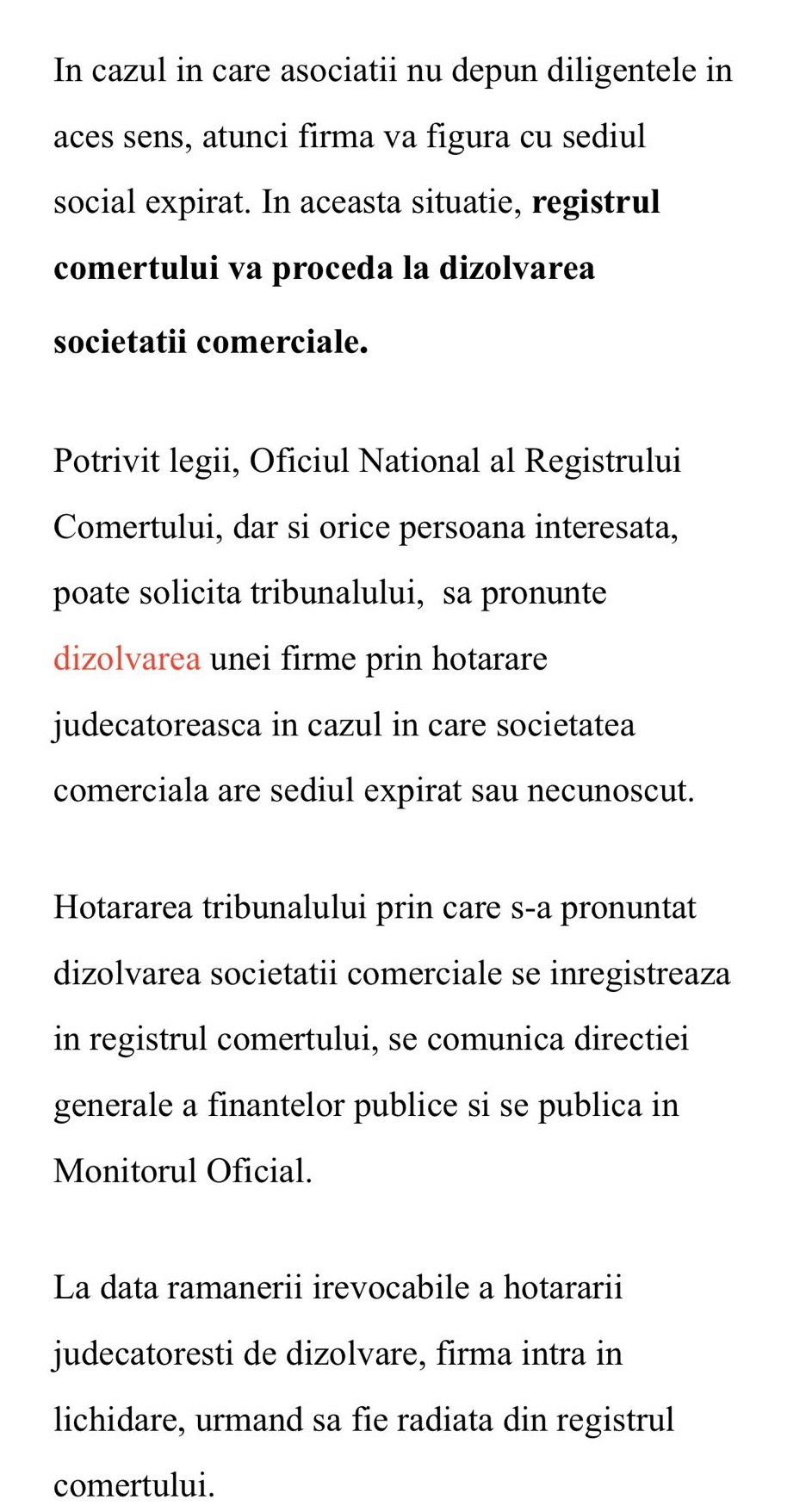 In cazul in care asociatii nu depun diligentele in aces sens, atunci firma va figura cu sediul social expirat. In aceasta situatie, registrul comertului va proceda la dizolvarea societatii comerciale.

Potrivit legii, Oficiul National al Registrului Comertului, dar si orice persoana interesata, poate solicita tribunalului, sa pronunte dizolvarea unei firme prin hotarare judecatoreasca in cazul in care societatea comerciala are sediul expirat sau necunoscut.

Hotararea tribunalului prin care s-a pronuntat dizolvarea societatii comerciale se inregistreaza in registrul comertului, se comunica directiei generale a finantelor publice si se publica in Monitorul Oficial.

La data ramanerii irevocabile a hotararii judecatoresti de dizolvare, firma intra in lichidare, urmand sa fie radiata din registrul comertului.